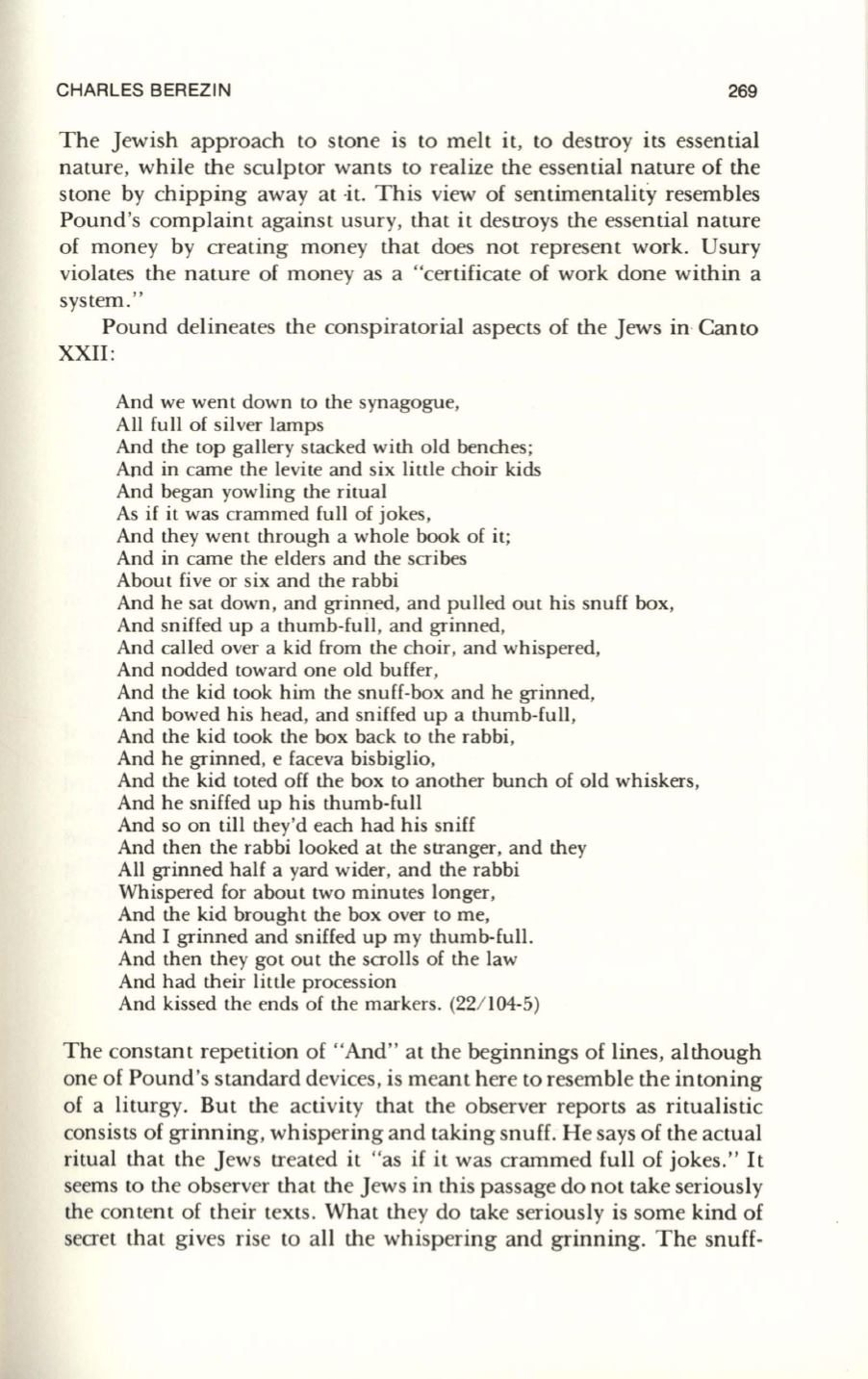 CHARLES BEREZIN 269

The Jewish approach to stone is to melt it, to destroy its essential nature, while the sculptor wants to realize the essential nature of the stone by chipping away at it. This view of sentimentality resembles Pound's complaint against usury, that it destroys the essential nature of money by creating money that does not represent work. Usury violates the nature of money as a "certificate of work done within a system."

Pound delineates the conspiratorial aspects of the Jews in Canto XXII:

And we went down to the synagogue,
All full of silver lamps
And the top gallery stacked with old benches;
And in came the levite and six little choir kids
And began yowling the ritual
As if it was crammed full of jokes,
And they went through a whole book of it;
And in came the elders and the scribes
About five or six and the rabbi
And he sat down, and grinned, and pulled out his snuff box,
And sniffed up a thumb-full, and grinned,
And called over a kid from the choir, and whispered,
And nodded toward one old buffer,
And the kid took him the snuff-box and he grinned,
And bowed his head, and sniffed up a thumb-full,
And the kid took the box back to the rabbi,
And he grinned, e faceva bisbiglio,
And the kid toted off the box to another bunch of old whiskers,
And he sniffed up his thumb-full
And so on till they'd each had his sniff
And then the rabbi looked at the stranger, and they
All grinned half a yard wider, and the rabbi
Whispered for about two minutes longer,
And the kid brought the box over to me,
And I grinned and sniffed up my thumb-full.
And then they got out the scrolls of the law
And had their little procession
And kissed the ends of the markers. (22/104-5)

The constant repetition of "And" at the beginnings of lines, although one of Pound's standard devices, is meant here to resemble the intoning of a liturgy. But the activity that the observer reports as ritualistic consists of grinning, whispering and taking snuff. He says of the actual ritual that the Jews treated it "as if it was crammed full of jokes." It seems to the observer that the Jews in this passage do not take seriously the content of their texts. What they do take seriously is some kind of secret that gives rise to all the whispering and grinning. The snuff-